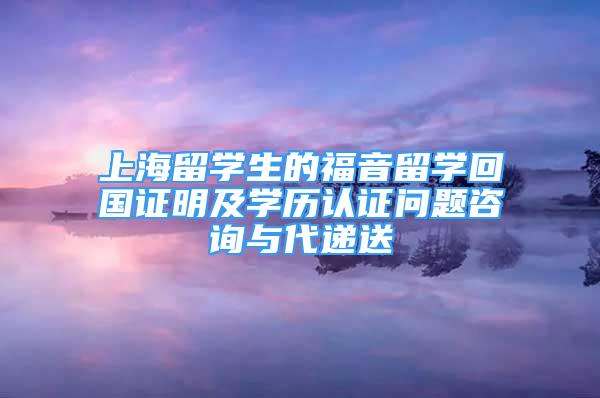 上海留学生的福音留学回国证明及学历认证问题咨询与代递送